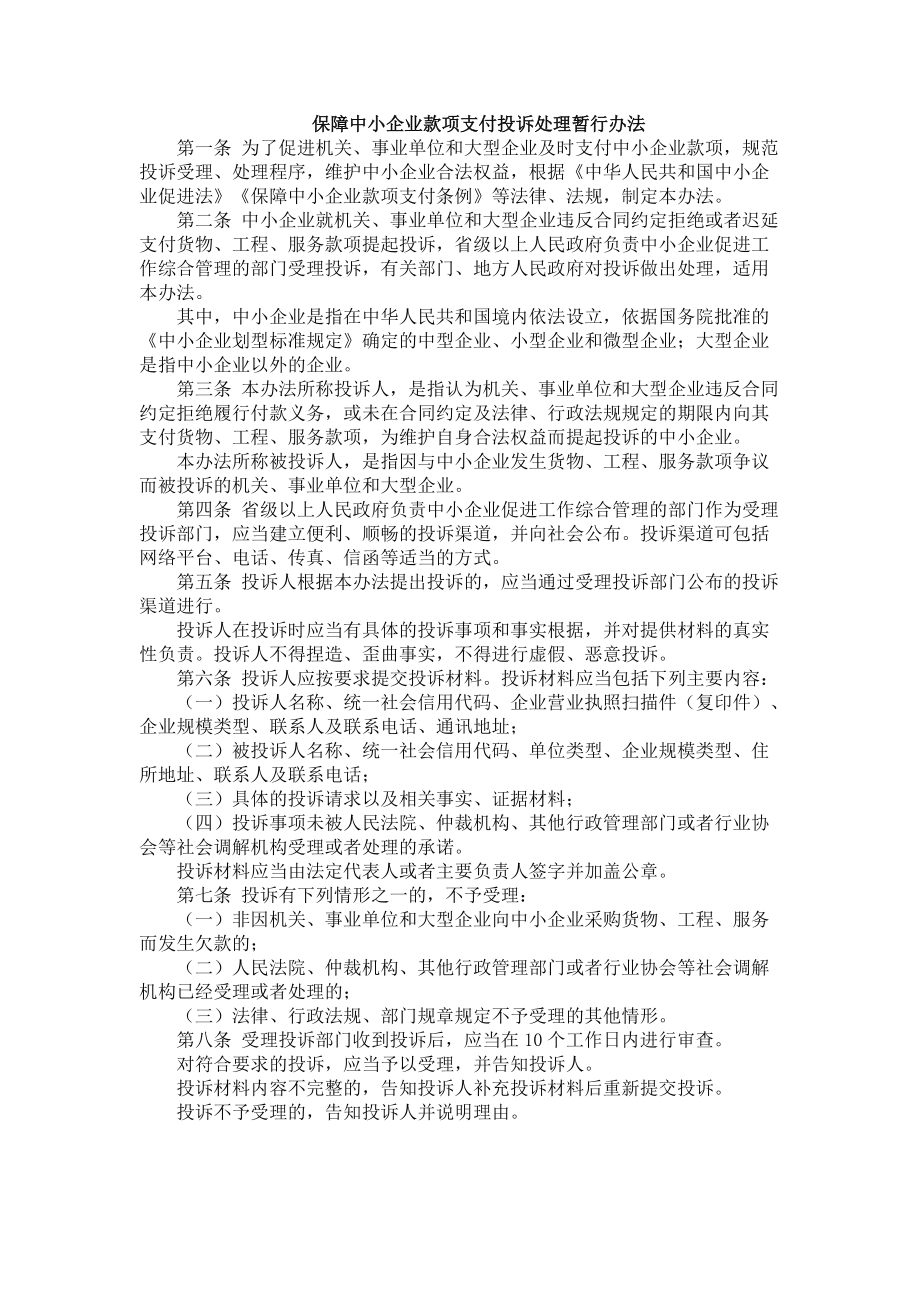 保障中小企业款项支付投诉处理暂行办法

第一条 为了促进机关、事业单位和大型企业及时支付中小企业款项，规范投诉受理、处理程序，维护中小企业合法权益，根据《中华人民共和国中小企业促进法》《保障中小企业款项支付条例》等法律、法规，制定本办法。

第二条 中小企业就机关、事业单位和大型企业违反合同约定拒绝或者迟延支付货物、工程、服务款项提起投诉，省级以上人民政府负责中小企业促进工作综合管理的部门受理投诉，有关部门、地方人民政府对投诉做出处理，适用本办法。

其中，中小企业是指在中华人民共和国境内依法设立，依据国务院批准的《中小企业划型标准规定》确定的中型企业、小型企业和微型企业；大型企业是指中小企业以外的企业。

第三条 本办法所称投诉人，是指认为机关、事业单位和大型企业违反合同约定拒绝履行付款义务，或未在合同约定及法律、行政法规规定的期限内向其支付货物、工程、服务款项，为维护自身合法权益而提起投诉的中小企业。

本办法所称被投诉人，是指因与中小企业发生货物、工程、服务款项争议而被投诉的机关、事业单位和大型企业。

第四条 省级以上人民政府负责中小企业促进工作综合管理的部门作为受理投诉部门，应当建立便利、顺畅的投诉渠道，并向社会公布。投诉渠道可包括网络平台、电话、传真、信函等适当的方式。

第五条 投诉人根据本办法提出投诉的，应当通过受理投诉部门公布的投诉渠道进行。

投诉人在投诉时应当有具体的投诉事项和事实根据，并对提供材料的真实性负责。投诉人不得捏造、歪曲事实，不得进行虚假、恶意投诉。

第六条 投诉人应按要求提交投诉材料。投诉材料应当包括下列主要内容：

（一）投诉人名称、统一社会信用代码、企业营业执照扫描件（复印件）、企业规模类型、联系人及联系电话、通讯地址；

（二）被投诉人名称、统一社会信用代码、单位类型、企业规模类型、住所地址、联系人及联系电话；

（三）具体的投诉请求以及相关事实、证据材料；

（四）投诉事项未被人民法院、仲裁机构、其他行政管理部门或者行业协会等社会调解机构受理或者处理的承诺。

投诉材料应当由法定代表人或者主要负责人签字并加盖公章。

第七条 投诉有下列情形之一的，不予受理：

（一）非因机关、事业单位和大型企业向中小企业采购货物、工程、服务而发生欠款的；

（二）人民法院、仲裁机构、其他行政管理部门或者行业协会等社会调解机构已经受理或者处理的；

（三）法律、行政法规、部门规章规定不予受理的其他情形。

第八条 受理投诉部门收到投诉后，应当在 10 个工作日内进行审查。

对符合要求的投诉，应当予以受理，并告知投诉人。

投诉材料内容不完整的，告知投诉人补充投诉材料后重新提交投诉。

投诉不予受理的，告知投诉人并说明理由。